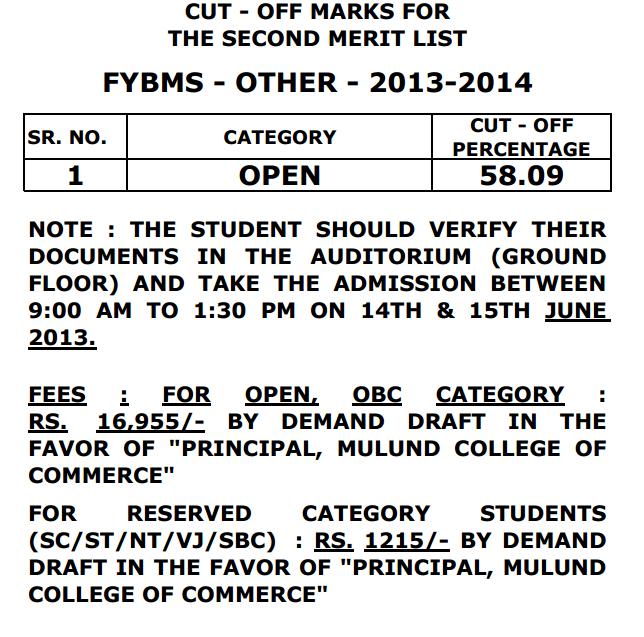 CUT - OFF MARKS FOR
THE SECOND MERIT LIST

FYBMS - OTHER - 2013-2014

| SR. NO. | CATEGORY | CUT - OFF PERCENTAGE |
|---|---|---|
| 1 | OPEN | 58.09 |

NOTE : THE STUDENT SHOULD VERIFY THEIR DOCUMENTS IN THE AUDITORIUM (GROUND FLOOR) AND TAKE THE ADMISSION BETWEEN 9:00 AM TO 1:30 PM ON 14TH & 15TH JUNE 2013.

FEES : FOR OPEN, OBC CATEGORY : RS. 16,955/- BY DEMAND DRAFT IN THE FAVOR OF "PRINCIPAL, MULUND COLLEGE OF COMMERCE"

FOR RESERVED CATEGORY STUDENTS (SC/ST/NT/VJ/SBC) : RS. 1215/- BY DEMAND DRAFT IN THE FAVOR OF "PRINCIPAL, MULUND COLLEGE OF COMMERCE"